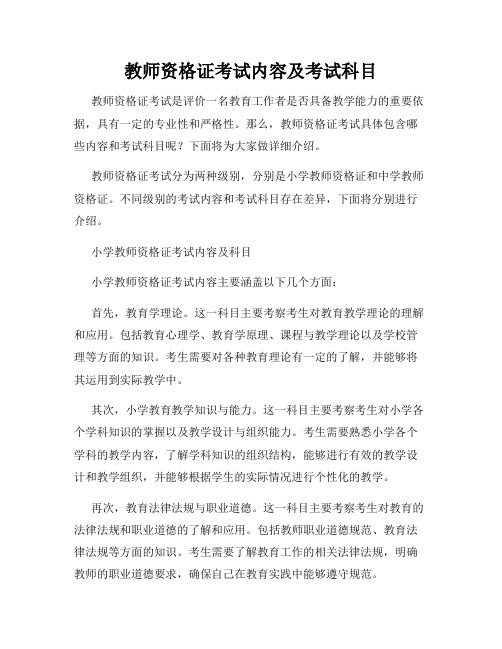 教师资格证考试内容及考试科目

教师资格证考试是评价一名教育工作者是否具备教学能力的重要依据，具有一定的专业性和严格性。那么，教师资格证考试具体包含哪些内容和考试科目呢？下面将为大家做详细介绍。

教师资格证考试分为两种级别，分别是小学教师资格证和中学教师资格证。不同级别的考试内容和考试科目存在差异，下面将分别进行介绍。

小学教师资格证考试内容及科目

小学教师资格证考试内容主要涵盖以下几个方面：

首先，教育学理论。这一科目主要考察考生对教育教学理论的理解和应用。包括教育心理学、教育学原理、课程与教学理论以及学校管理等方面的知识。考生需要对各种教育理论有一定的了解，并能够将其运用到实际教学中。

其次，小学教育教学知识与能力。这一科目主要考察考生对小学各个学科知识的掌握以及教学设计与组织能力。考生需要熟悉小学各个学科的教学内容，了解学科知识的组织结构，能够进行有效的教学设计和教学组织，并能够根据学生的实际情况进行个性化的教学。

再次，教育法律法规与职业道德。这一科目主要考察考生对教育的法律法规和职业道德的了解和应用。包括教师职业道德规范、教育法律法规等方面的知识。考生需要了解教育工作的相关法律法规，明确教师的职业道德要求，确保自己在教育实践中能够遵守规范。